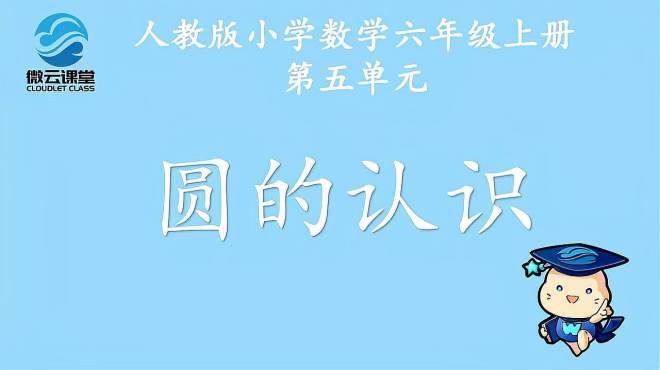 微云课堂
CLOUDLET CLASS

人教版小学数学六年级上册
第五单元

圆的认识

W